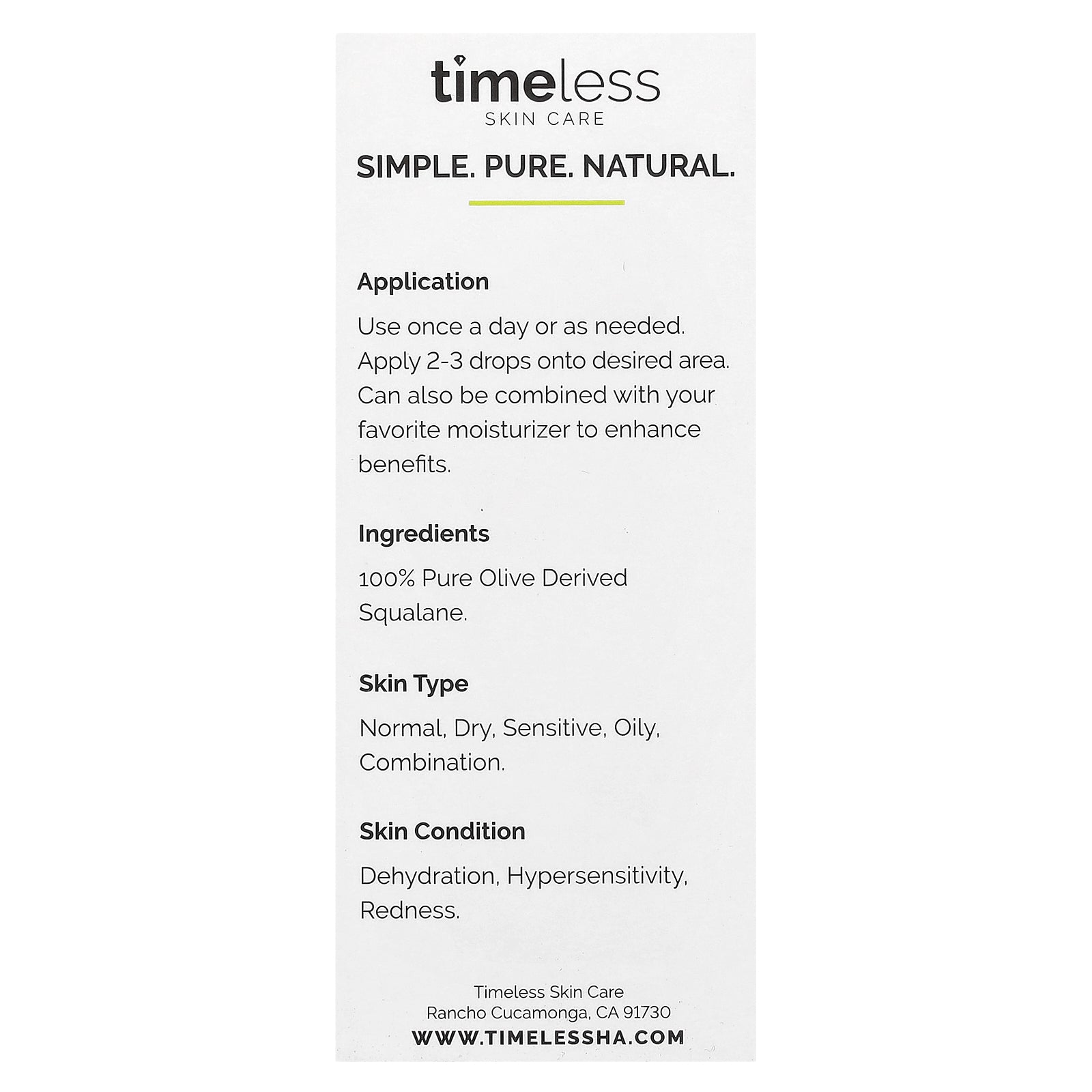 timeless
SKIN CARE

SIMPLE. PURE. NATURAL.

Application

Use once a day or as needed. Apply 2-3 drops onto desired area. Can also be combined with your favorite moisturizer to enhance benefits.

Ingredients

100% Pure Olive Derived Squalane.

Skin Type

Normal, Dry, Sensitive, Oily, Combination.

Skin Condition

Dehydration, Hypersensitivity, Redness.

Timeless Skin Care
Rancho Cucamonga, CA 91730
WWW.TIMELESSHA.COM